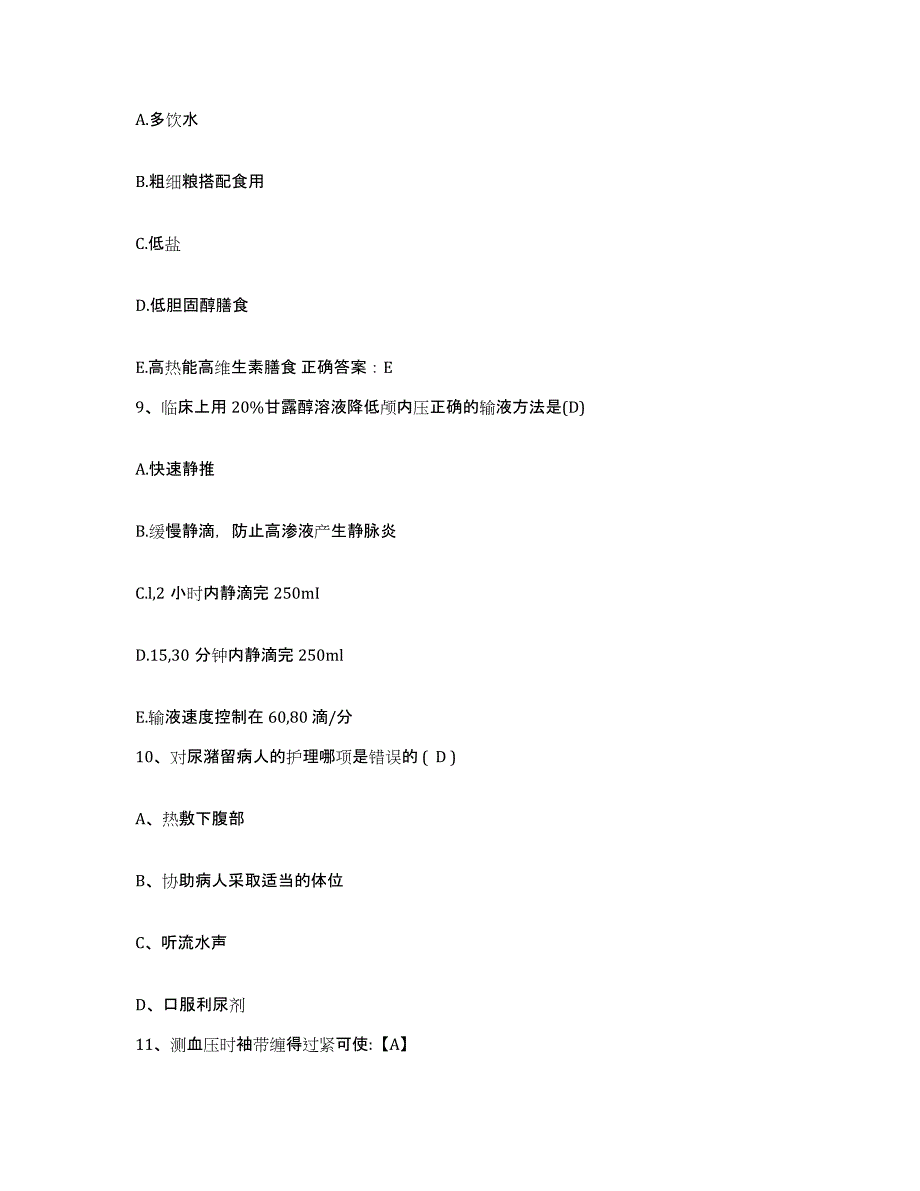 A.多饮水

B.粗细粮搭配食用

C.低盐

D.低胆固醇膳食

E.高热能高维生素膳食 正确答案：E

9、临床上用 20%甘露醇溶液降低颅内压正确的输液方法是(D)

A.快速静推

B.缓慢静滴，防止高渗液产生静脉炎

C.l,2 小时内静滴完 250ml

D.15,30 分钟内静滴完 250ml

E.输液速度控制在 60,80 滴/分

10、对尿潴留病人的护理哪项是错误的 ( D )

A、热敷下腹部

B、协助病人采取适当的体位

C、听流水声

D、口服利尿剂

11、测血压时袖带缠得过紧可使:【A】